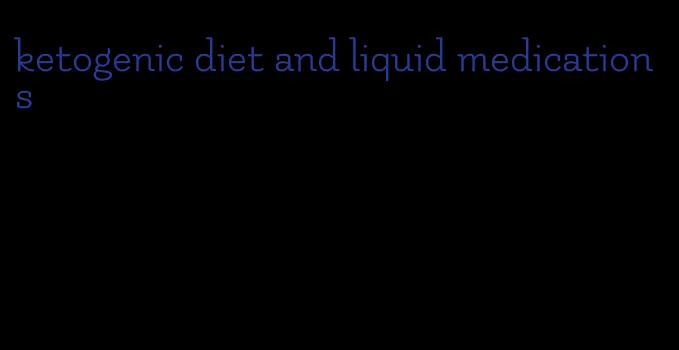 ketogenic diet and liquid medications